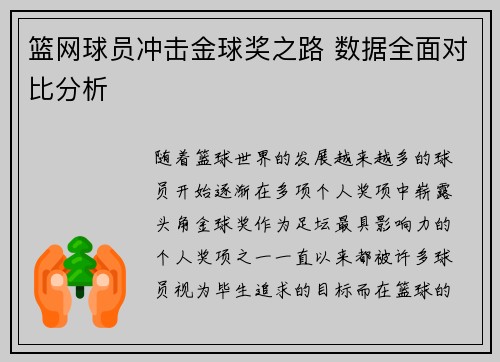 篮网球员冲击金球奖之路 数据全面对比分析

随着篮球世界的发展越来越多的球员开始逐渐在多项个人奖项中崭露头角金球奖作为足坛最具影响力的个人奖项之一一直以来都被许多球员视为毕生追求的目标而在篮球的